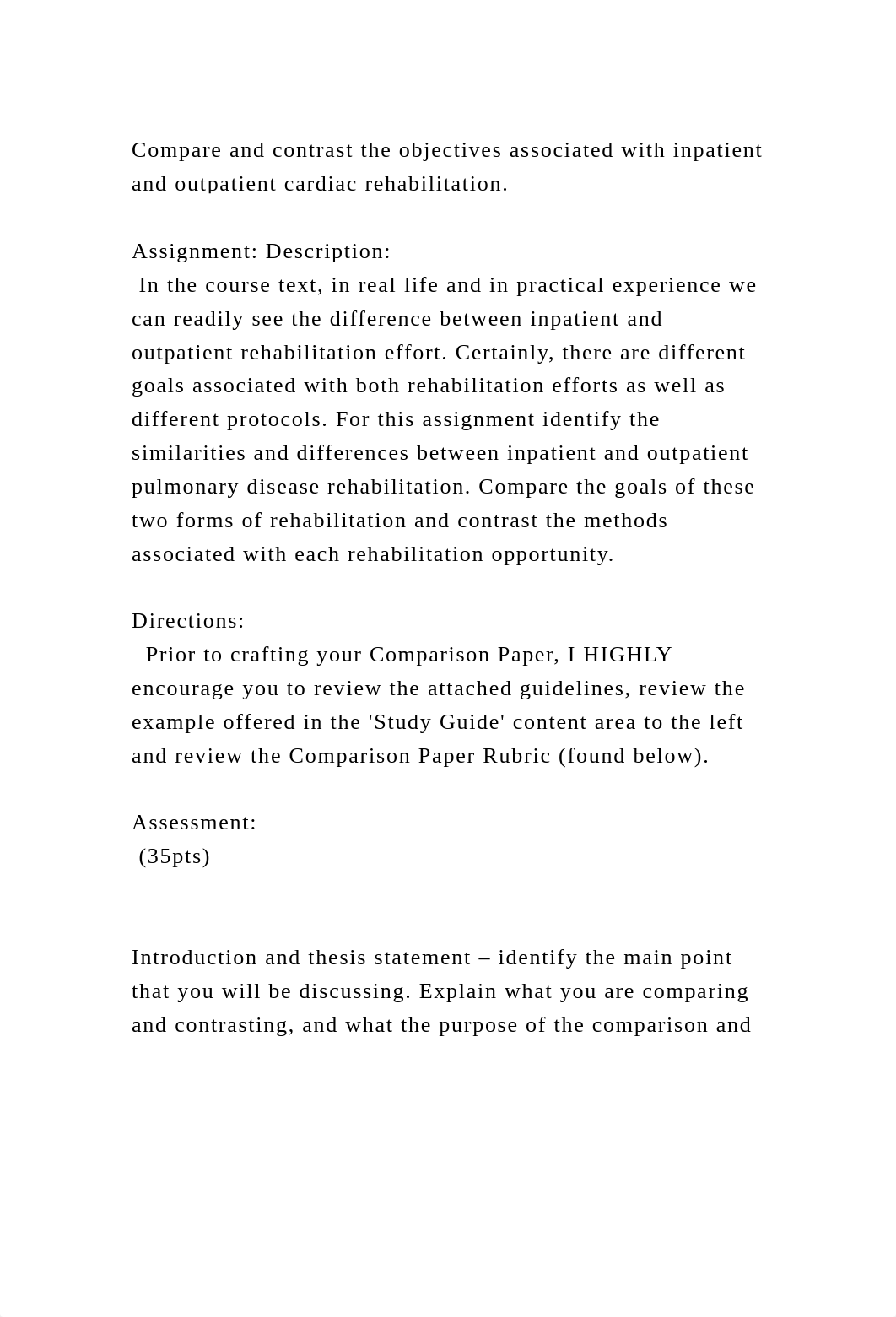 Compare and contrast the objectives associated with inpatient and outpatient cardiac rehabilitation.

Assignment: Description:
In the course text, in real life and in practical experience we can readily see the difference between inpatient and outpatient rehabilitation effort. Certainly, there are different goals associated with both rehabilitation efforts as well as different protocols. For this assignment identify the similarities and differences between inpatient and outpatient pulmonary disease rehabilitation. Compare the goals of these two forms of rehabilitation and contrast the methods associated with each rehabilitation opportunity.

Directions:
Prior to crafting your Comparison Paper, I HIGHLY encourage you to review the attached guidelines, review the example offered in the 'Study Guide' content area to the left and review the Comparison Paper Rubric (found below).

Assessment:
(35pts)

Introduction and thesis statement – identify the main point that you will be discussing. Explain what you are comparing and contrasting, and what the purpose of the comparison and